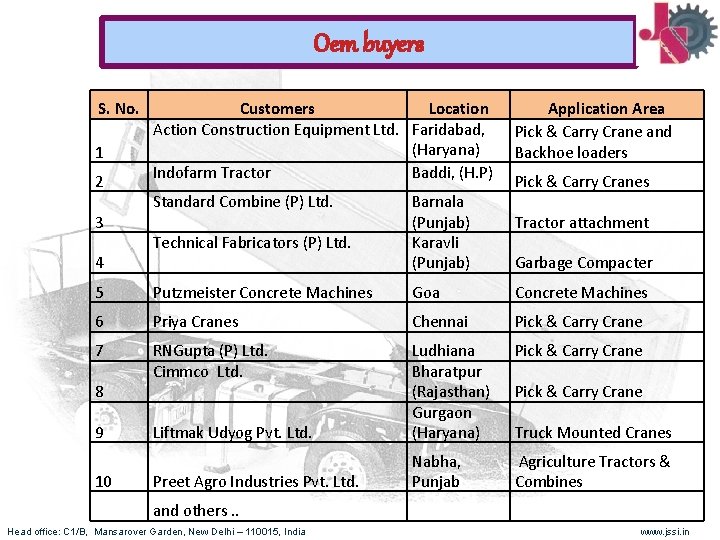 Oem buyers

| S. No. | Customers | Location | Application Area |
|---|---|---|---|
| 1 | Action Construction Equipment Ltd. | Faridabad, (Haryana) | Pick & Carry Crane and Backhoe loaders |
| 2 | Indofarm Tractor | Baddi, (H.P) | Pick & Carry Cranes |
| 3 | Standard Combine (P) Ltd. | Barnala (Punjab) | Tractor attachment |
| 4 | Technical Fabricators (P) Ltd. | Karavli (Punjab) | Garbage Compacter |
| 5 | Putzmeister Concrete Machines | Goa | Concrete Machines |
| 6 | Priya Cranes | Chennai | Pick & Carry Crane |
| 7 | RNGupta (P) Ltd. | Ludhiana | Pick & Carry Crane |
| 8 | Cimmco Ltd. | Bharatpur (Rajasthan) | Pick & Carry Crane |
| 9 | Liftmak Udyog Pvt. Ltd. | Gurgaon (Haryana) | Truck Mounted Cranes |
| 10 | Preet Agro Industries Pvt. Ltd. | Nabha, Punjab | Agriculture Tractors & Combines |
| | and others .. | | |

Head office: C1/B, Mansarover Garden, New Delhi – 110015, India

www.jssi.in